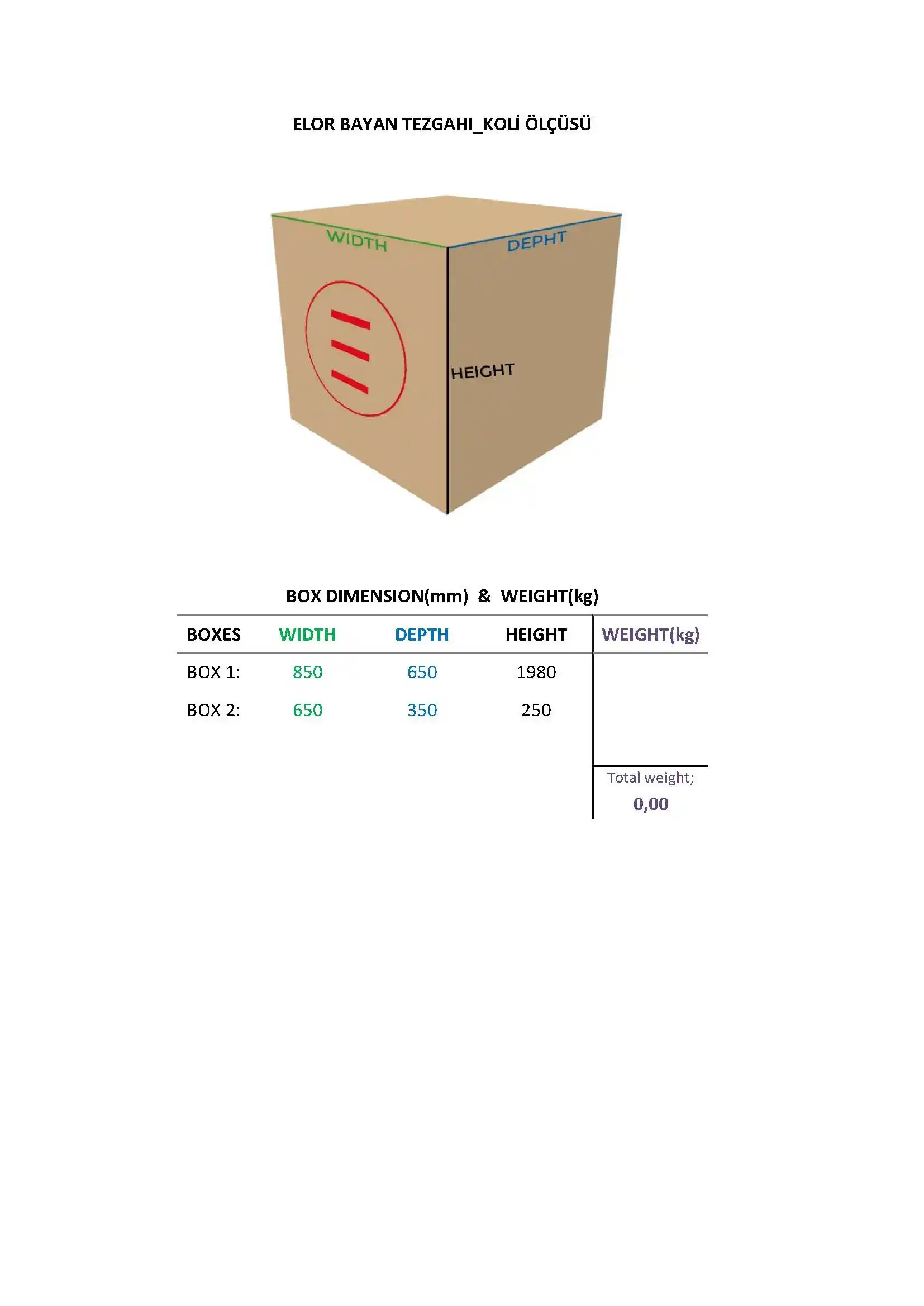 ELOR BAYAN TEZGAHI_KOLİ ÖLÇÜSÜ

WIDTH
DEPHT
HEIGHT

BOX DIMENSION(mm) & WEIGHT(kg)

| BOXES | WIDTH | DEPTH | HEIGHT | WEIGHT(kg) |
|---|---|---|---|---|
| BOX 1: | 850 | 650 | 1980 | |
| BOX 2: | 650 | 350 | 250 | |

Total weight;
0,00